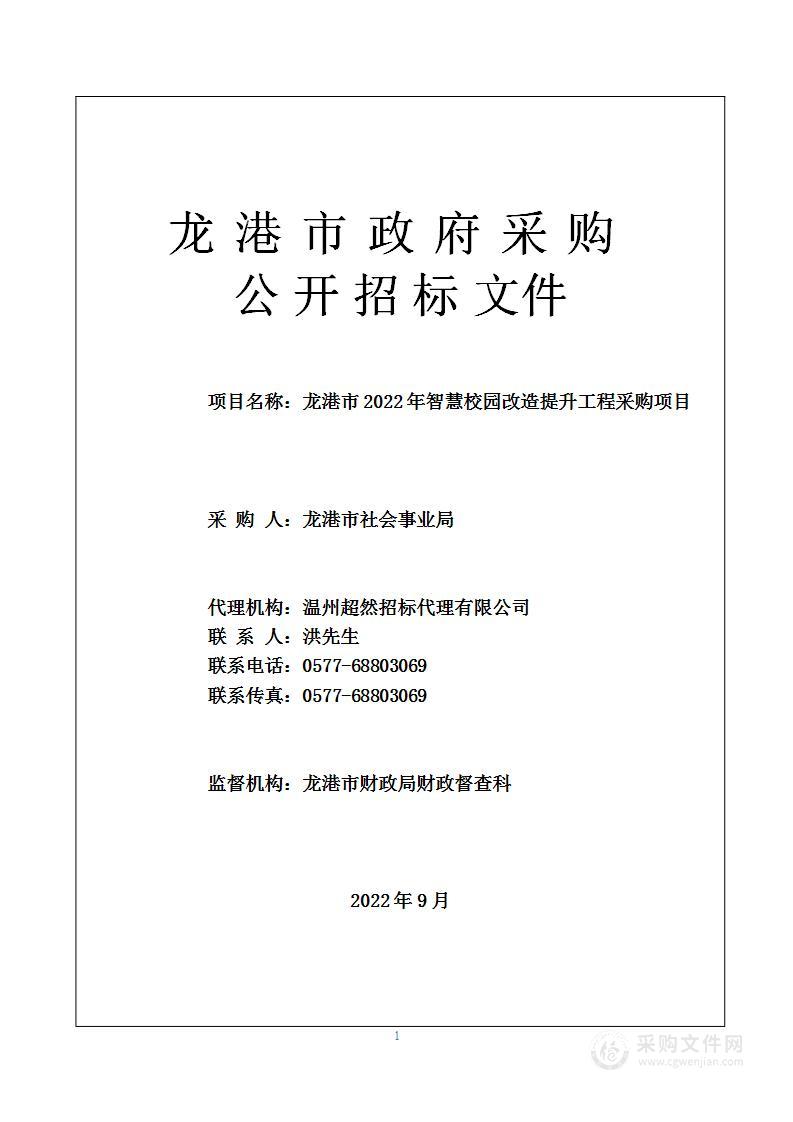 龙港市政府采购
公开招标文件

项目名称：龙港市2022年智慧校园改造提升工程采购项目

采 购 人：龙港市社会事业局

代理机构：温州超然招标代理有限公司
联 系 人：洪先生
联系电话：0577-68803069
联系传真：0577-68803069

监督机构：龙港市财政局财政督查科

2022年9月

1

采购文件网
www.cgwenjian.com